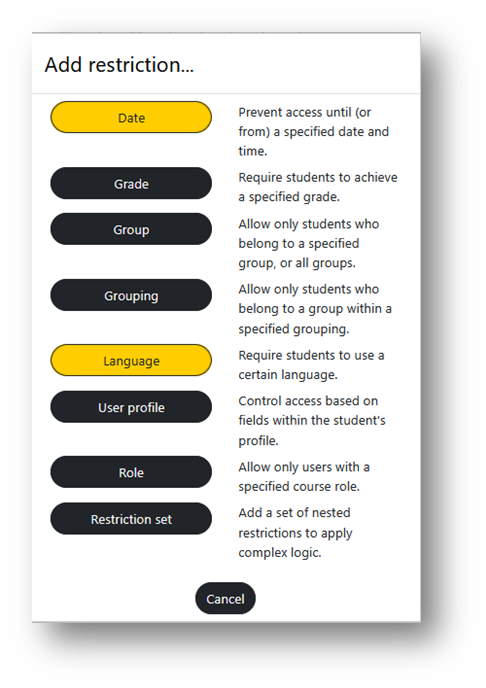 Add restriction...

Date
Prevent access until (or from) a specified date and time.

Grade
Require students to achieve a specified grade.

Group
Allow only students who belong to a specified group, or all groups.

Grouping
Allow only students who belong to a group within a specified grouping.

Language
Require students to use a certain language.

User profile
Control access based on fields within the student's profile.

Role
Allow only users with a specified course role.

Restriction set
Add a set of nested restrictions to apply complex logic.

Cancel